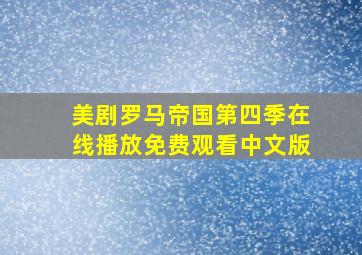 美剧罗马帝国第四季在线播放免费观看中文版